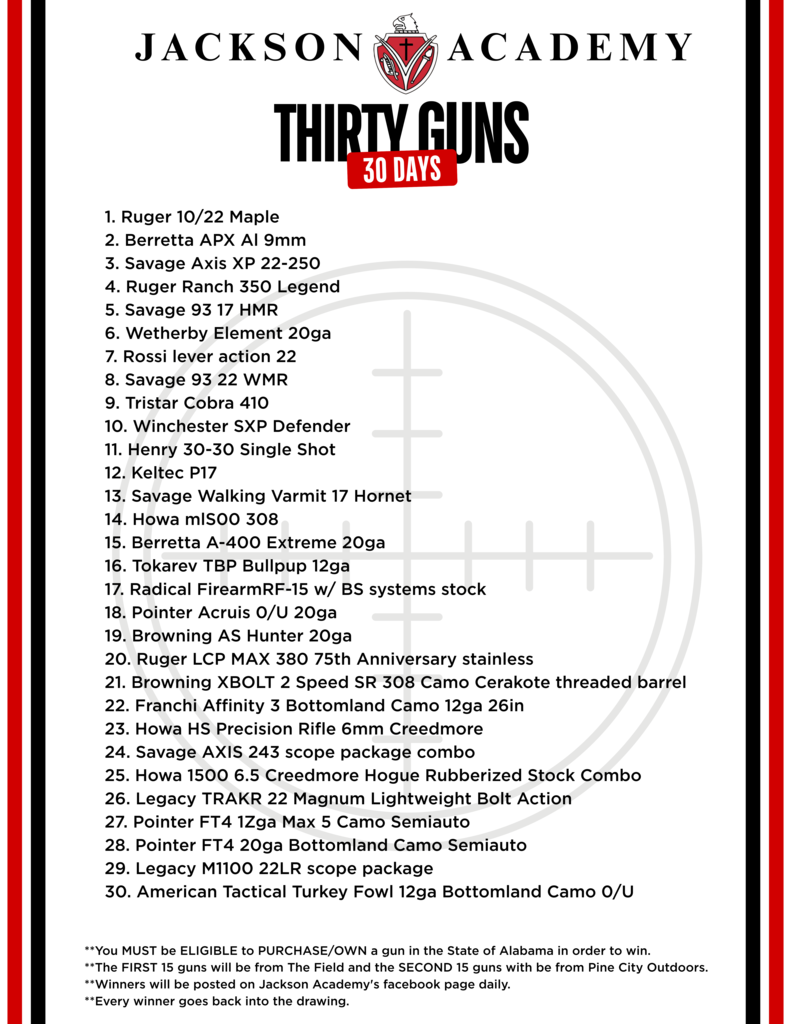 JACKSON ACADEMY

THIRTY GUNS
30 DAYS

1. Ruger 10/22 Maple
2. Berretta APX Al 9mm
3. Savage Axis XP 22-250
4. Ruger Ranch 350 Legend
5. Savage 93 17 HMR
6. Wetherby Element 20ga
7. Rossi lever action 22
8. Savage 93 22 WMR
9. Tristar Cobra 410
10. Winchester SXP Defender
11. Henry 30-30 Single Shot
12. Keltec P17
13. Savage Walking Varmit 17 Hornet
14. Howa mlS00 308
15. Berretta A-400 Extreme 20ga
16. Tokarev TBP Bullpup 12ga
17. Radical FirearmRF-15 w/ BS systems stock
18. Pointer Acruis 0/U 20ga
19. Browning AS Hunter 20ga
20. Ruger LCP MAX 380 75th Anniversary stainless
21. Browning XBOLT 2 Speed SR 308 Camo Cerakote threaded barrel
22. Franchi Affinity 3 Bottomland Camo 12ga 26in
23. Howa HS Precision Rifle 6mm Creedmore
24. Savage AXIS 243 scope package combo
25. Howa 1500 6.5 Creedmore Hogue Rubberized Stock Combo
26. Legacy TRAKR 22 Magnum Lightweight Bolt Action
27. Pointer FT4 1Zga Max 5 Camo Semiauto
28. Pointer FT4 20ga Bottomland Camo Semiauto
29. Legacy M1100 22LR scope package
30. American Tactical Turkey Fowl 12ga Bottomland Camo 0/U

**You MUST be ELIGIBLE to PURCHASE/OWN a gun in the State of Alabama in order to win.
**The FIRST 15 guns will be from The Field and the SECOND 15 guns with be from Pine City Outdoors.
**Winners will be posted on Jackson Academy's facebook page daily.
**Every winner goes back into the drawing.